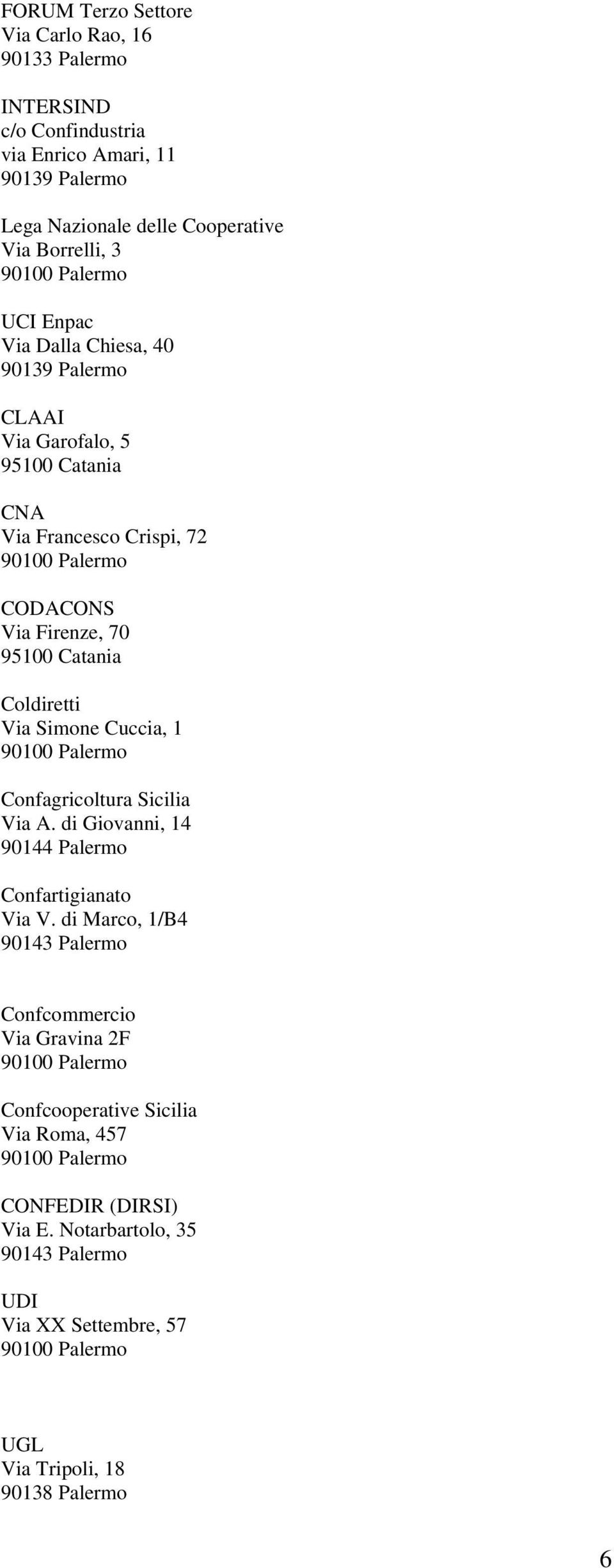 FORUM Terzo Settore
Via Carlo Rao, 16
90133 Palermo

INTERSIND
c/o Confindustria
via Enrico Amari, 11
90139 Palermo

Lega Nazionale delle Cooperative
Via Borrelli, 3
90100 Palermo

UCI Enpac
Via Dalla Chiesa, 40
90139 Palermo

CLAAI
Via Garofalo, 5
95100 Catania

CNA
Via Francesco Crispi, 72
90100 Palermo

CODACONS
Via Firenze, 70
95100 Catania

Coldiretti
Via Simone Cuccia, 1
90100 Palermo

Confagricoltura Sicilia
Via A. di Giovanni, 14
90144 Palermo

Confartigianato
Via V. di Marco, 1/B4
90143 Palermo

Confcommercio
Via Gravina 2F
90100 Palermo

Confcooperative Sicilia
Via Roma, 457
90100 Palermo

CONFEDIR (DIRSI)
Via E. Notarbartolo, 35
90143 Palermo

UDI
Via XX Settembre, 57
90100 Palermo

UGL
Via Tripoli, 18
90138 Palermo

6